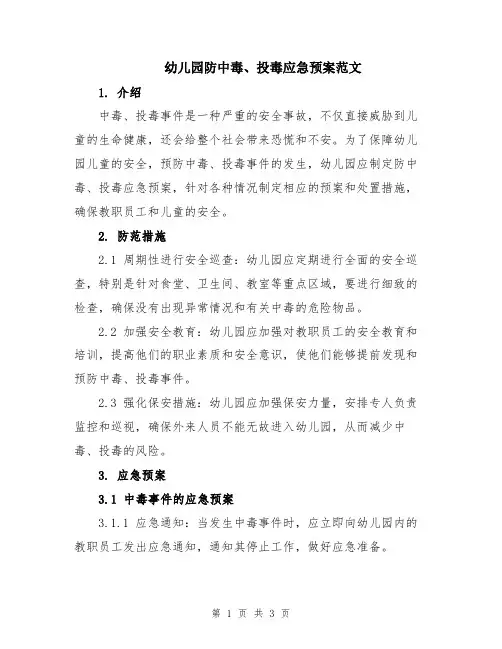 幼儿园防中毒、投毒应急预案范文

1. 介绍

中毒、投毒事件是一种严重的安全事故，不仅直接威胁到儿童的生命健康，还会给整个社会带来恐慌和不安。为了保障幼儿园儿童的安全，预防中毒、投毒事件的发生，幼儿园应制定防中毒、投毒应急预案，针对各种情况制定相应的预案和处置措施，确保教职员工和儿童的安全。

2. 防范措施

2.1 周期性进行安全巡查：幼儿园应定期进行全面的安全巡查，特别是针对食堂、卫生间、教室等重点区域，要进行细致的检查，确保没有出现异常情况和有关中毒的危险物品。

2.2 加强安全教育：幼儿园应加强对教职员工的安全教育和培训，提高他们的职业素质和安全意识，使他们能够提前发现和预防中毒、投毒事件。

2.3 强化保安措施：幼儿园应加强保安力量，安排专人负责监控和巡视，确保外来人员不能无故进入幼儿园，从而减少中毒、投毒的风险。

3. 应急预案

3.1 中毒事件的应急预案

3.1.1 应急通知：当发生中毒事件时，应立即向幼儿园内的教职员工发出应急通知，通知其停止工作，做好应急准备。

第 1 页 共 3 页